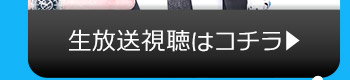 生放送視聴はコチラ▶